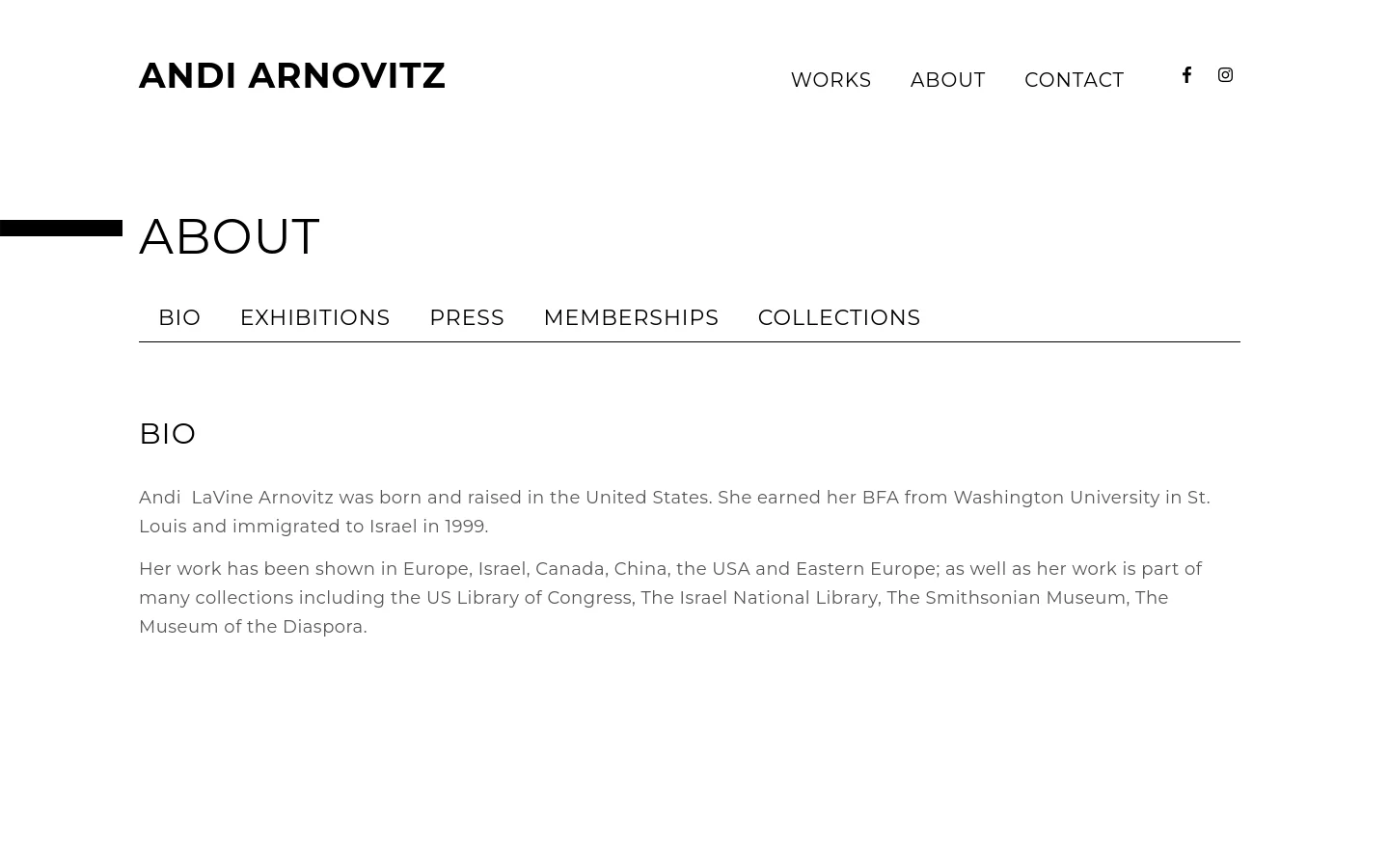 ANDI ARNOVITZ

WORKS ABOUT CONTACT

ABOUT

BIO EXHIBITIONS PRESS MEMBERSHIPS COLLECTIONS

BIO

Andi LaVine Arnovitz was born and raised in the United States. She earned her BFA from Washington University in St. Louis and immigrated to Israel in 1999.

Her work has been shown in Europe, Israel, Canada, China, the USA and Eastern Europe; as well as her work is part of many collections including the US Library of Congress, The Israel National Library, The Smithsonian Museum, The Museum of the Diaspora.